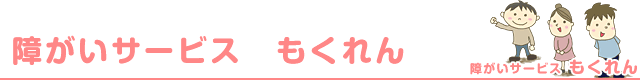 障がいサービス　もくれん

障がいサービス もくれん